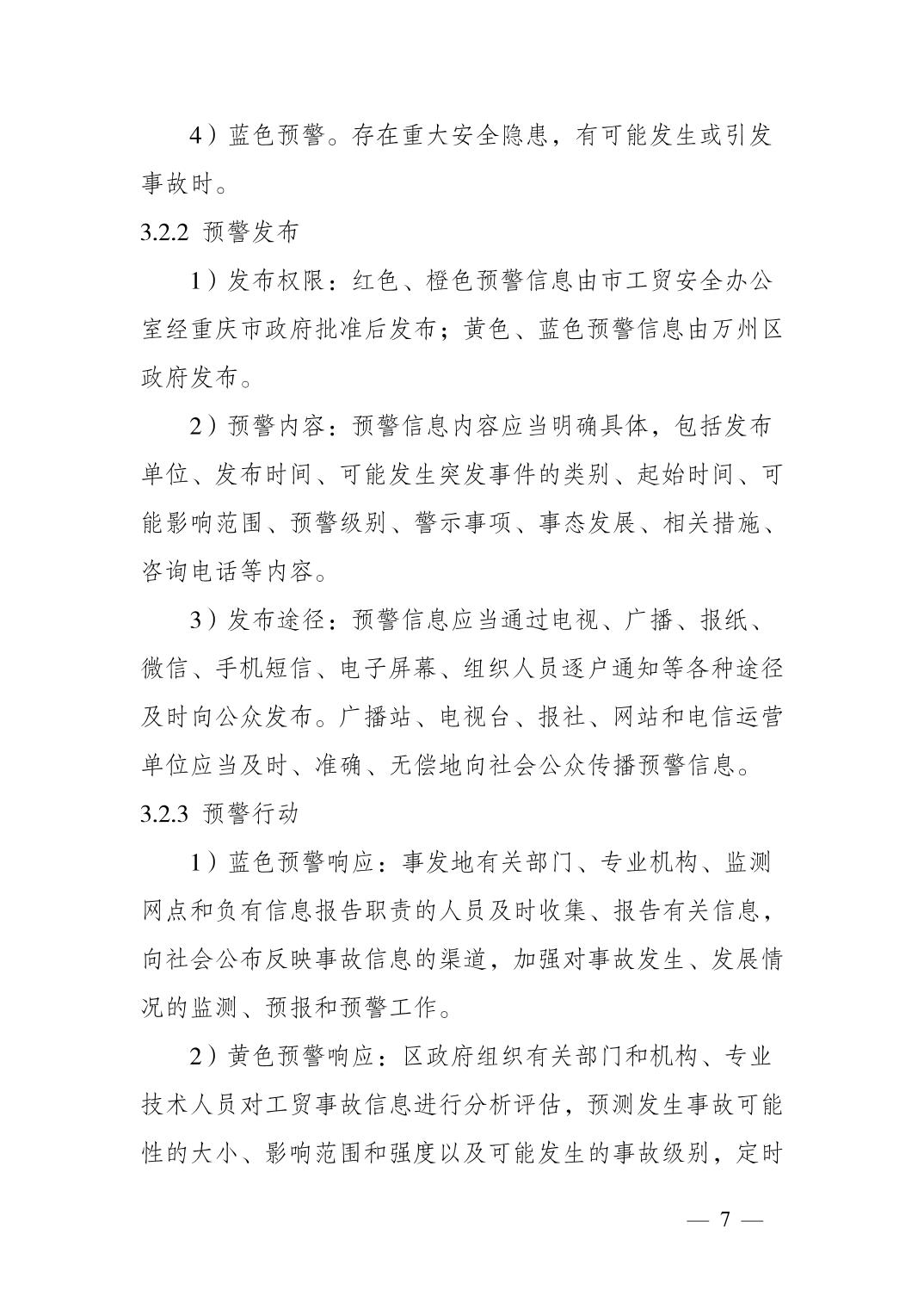 4）蓝色预警。存在重大安全隐患，有可能发生或引发事故时。

3.2.2 预警发布

1）发布权限：红色、橙色预警信息由市工贸安全办公室经重庆市政府批准后发布；黄色、蓝色预警信息由万州区政府发布。

2）预警内容：预警信息内容应当明确具体，包括发布单位、发布时间、可能发生突发事件的类别、起始时间、可能影响范围、预警级别、警示事项、事态发展、相关措施、咨询电话等内容。

3）发布途径：预警信息应当通过电视、广播、报纸、微信、手机短信、电子屏幕、组织人员逐户通知等各种途径及时向公众发布。广播站、电视台、报社、网站和电信运营单位应当及时、准确、无偿地向社会公众传播预警信息。

3.2.3 预警行动

1）蓝色预警响应：事发地有关部门、专业机构、监测网点和负有信息报告职责的人员及时收集、报告有关信息，向社会公布反映事故信息的渠道，加强对事故发生、发展情况的监测、预报和预警工作。

2）黄色预警响应：区政府组织有关部门和机构、专业技术人员对工贸事故信息进行分析评估，预测发生事故可能性的大小、影响范围和强度以及可能发生的事故级别，定时

— 7 —